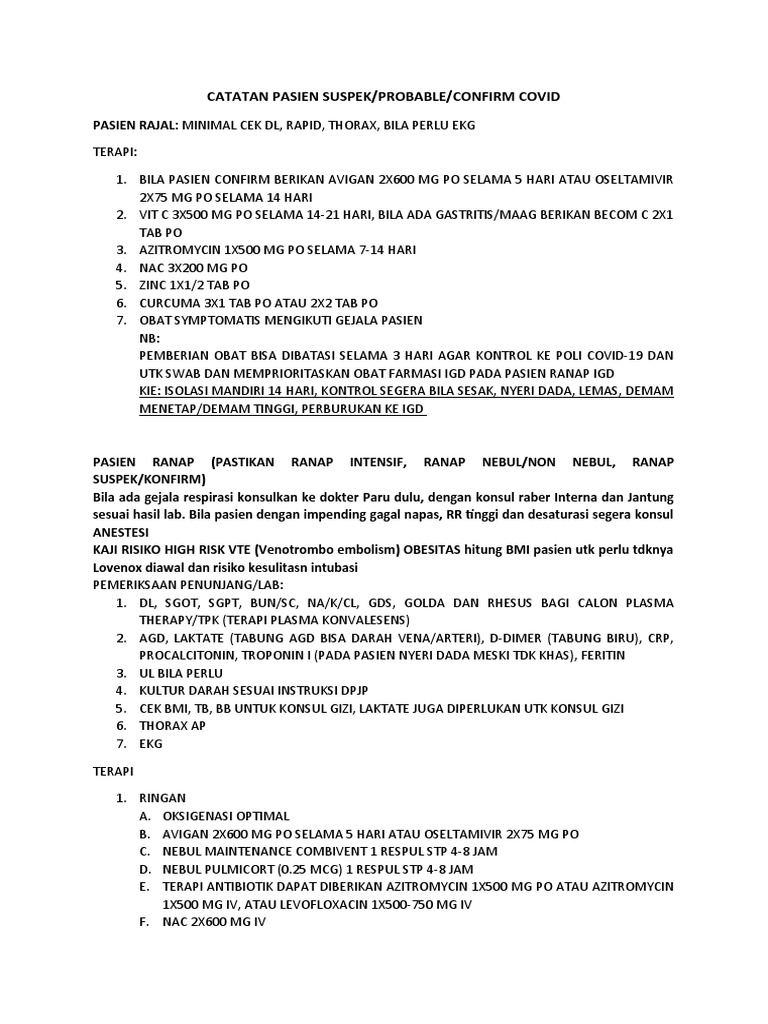 CATATAN PASIEN SUSPEK/PROBABLE/CONFIRM COVID

PASIEN RAJAL: MINIMAL CEK DL, RAPID, THORAX, BILA PERLU EKG

TERAPI:

1. BILA PASIEN CONFIRM BERIKAN AVIGAN 2X600 MG PO SELAMA 5 HARI ATAU OSELTAMIVIR 2X75 MG PO SELAMA 14 HARI
2. VIT C 3X500 MG PO SELAMA 14-21 HARI, BILA ADA GASTRITIS/MAAG BERIKAN BECOM C 2X1 TAB PO
3. AZITROMYCIN 1X500 MG PO SELAMA 7-14 HARI
4. NAC 3X200 MG PO
5. ZINC 1X1/2 TAB PO
6. CURCUMA 3X1 TAB PO ATAU 2X2 TAB PO
7. OBAT SYMPTOMATIS MENGIKUTI GEJALA PASIEN
NB:
PEMBERIAN OBAT BISA DIBATASI SELAMA 3 HARI AGAR KONTROL KE POLI COVID-19 DAN UTK SWAB DAN MEMPRIORITASKAN OBAT FARMASI IGD PADA PASIEN RANAP IGD
KIE: ISOLASI MANDIRI 14 HARI, KONTROL SEGERA BILA SESAK, NYERI DADA, LEMAS, DEMAM MENETAP/DEMAM TINGGI, PERBURUKAN KE IGD

PASIEN RANAP (PASTIKAN RANAP INTENSIF, RANAP NEBUL/NON NEBUL, RANAP SUSPEK/KONFIRM)
Bila ada gejala respirasi konsulkan ke dokter Paru dulu, dengan konsul raber Interna dan Jantung sesuai hasil lab. Bila pasien dengan impending gagal napas, RR tinggi dan desaturasi segera konsul ANESTESI
KAJI RISIKO HIGH RISK VTE (Venotrombo embolism) OBESITAS hitung BMI pasien utk perlu tdknya Lovenox diawal dan risiko kesulitasn intubasi
PEMERIKSAAN PENUNJANG/LAB:
1. DL, SGOT, SGPT, BUN/SC, NA/K/CL, GDS, GOLDA DAN RHESUS BAGI CALON PLASMA THERAPY/TPK (TERAPI PLASMA KONVALESENS)
2. AGD, LAKTATE (TABUNG AGD BISA DARAH VENA/ARTERI), D-DIMER (TABUNG BIRU), CRP, PROCALCITONIN, TROPONIN I (PADA PASIEN NYERI DADA MESKI TDK KHAS), FERITIN
3. UL BILA PERLU
4. KULTUR DARAH SESUAI INSTRUKSI DPJP
5. CEK BMI, TB, BB UNTUK KONSUL GIZI, LAKTATE JUGA DIPERLUKAN UTK KONSUL GIZI
6. THORAX AP
7. EKG

TERAPI

1. RINGAN
A. OKSIGENASI OPTIMAL
B. AVIGAN 2X600 MG PO SELAMA 5 HARI ATAU OSELTAMIVIR 2X75 MG PO
C. NEBUL MAINTENANCE COMBIVENT 1 RESPUL STP 4-8 JAM
D. NEBUL PULMICORT (0.25 MCG) 1 RESPUL STP 4-8 JAM
E. TERAPI ANTIBIOTIK DAPAT DIBERIKAN AZITROMYCIN 1X500 MG PO ATAU AZITROMYCIN 1X500 MG IV, ATAU LEVOFLOXACIN 1X500-750 MG IV
F. NAC 2X600 MG IV